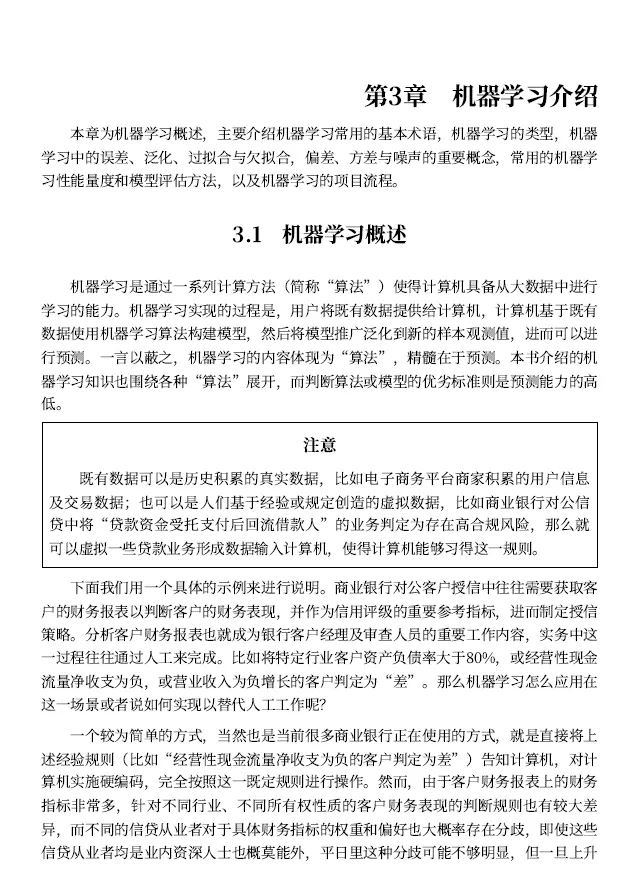 第3章　机器学习介绍

本章为机器学习概述，主要介绍机器学习常用的基本术语，机器学习的类型，机器学习中的误差、泛化、过拟合与欠拟合，偏差、方差与噪声的重要概念，常用的机器学习性能量度和模型评估方法，以及机器学习的项目流程。

3.1　机器学习概述

机器学习是通过一系列计算方法（简称“算法”）使得计算机具备从大数据中进行学习的能力。机器学习实现的过程是，用户将既有数据提供给计算机，计算机基于既有数据使用机器学习算法构建模型，然后将模型推广泛化到新的样本观测值，进而可以进行预测。一言以蔽之，机器学习的内容体现为“算法”，精髓在于预测。本书介绍的机器学习知识也围绕各种“算法”展开，而判断算法或模型的优劣标准则是预测能力的高低。

注意

既有数据可以是历史积累的真实数据，比如电子商务平台商家积累的用户信息及交易数据；也可以是人们基于经验或规定创造的虚拟数据，比如商业银行对公信贷中将“贷款资金受托支付后回流借款人”的业务判定为存在高合规风险，那么就可以虚拟一些贷款业务形成数据输入计算机，使得计算机能够习得这一规则。

下面我们用一个具体的示例来进行说明。商业银行对公客户授信中往往需要获取客户的财务报表以判断客户的财务表现，并作为信用评级的重要参考指标，进而制定授信策略。分析客户财务报表也就成为银行客户经理及审查人员的重要工作内容，实务中这一过程往往通过人工来完成。比如将特定行业客户资产负债率大于80%，或经营性现金流量净收支为负，或营业收入为负增长的客户判定为“差”。那么机器学习怎么应用在这一场景或者说如何实现以替代人工工作呢？

一个较为简单的方式，当然也是当前很多商业银行正在使用的方式，就是直接将上述经验规则（比如“经营性现金流量净收支为负的客户判定为差”）告知计算机，对计算机实施硬编码，完全按照这一既定规则进行操作。然而，由于客户财务报表上的财务指标非常多，针对不同行业、不同所有权性质的客户财务表现的判断规则也有较大差异，而不同的信贷从业者对于具体财务指标的权重和偏好也大概率存在分歧，即使这些信贷从业者均是业内资深人士也概莫能外，平日里这种分歧可能不够明显，但一旦上升